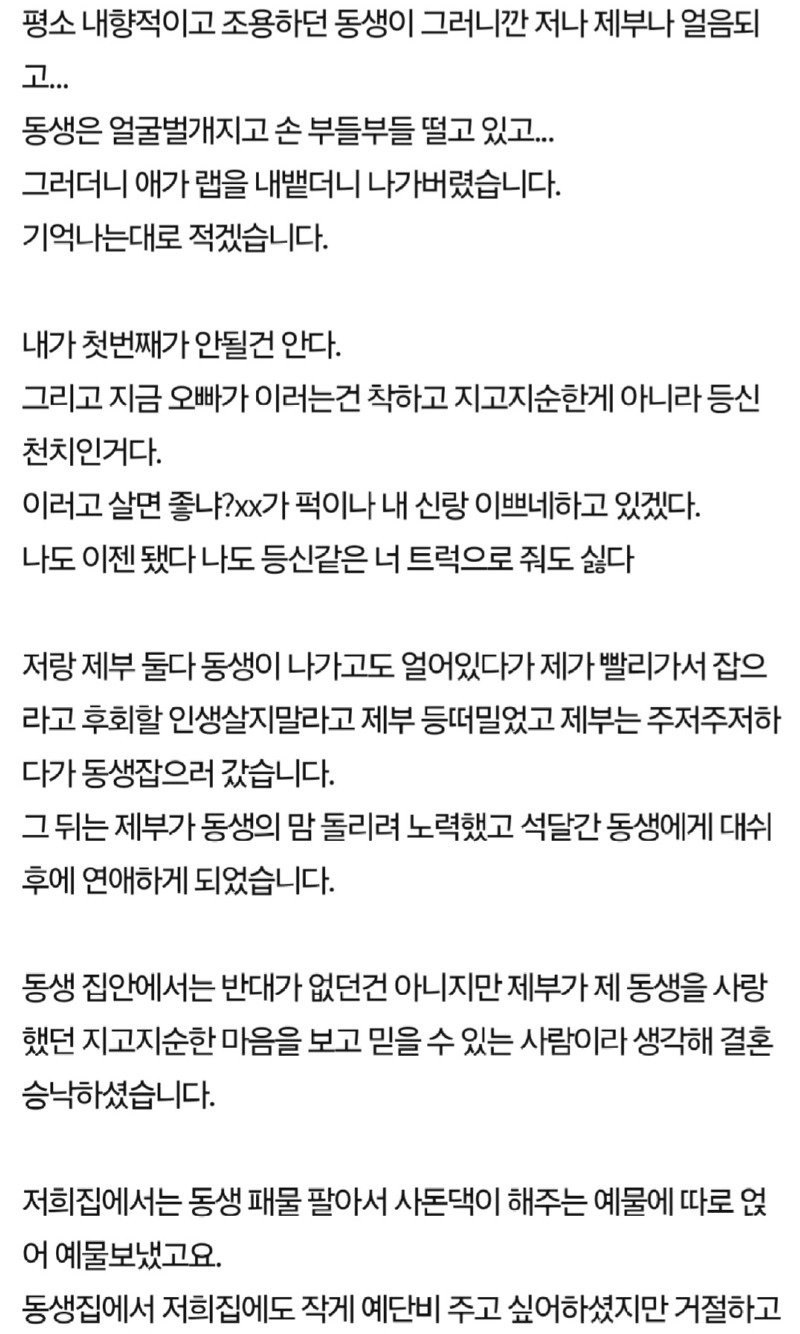 평소 내향적이고 조용하던 동생이 그러니깐 저나 제부나 얼음되고...
동생은 얼굴벌개지고 손 부들부들 떨고 있고...
그러더니 애가 랩을 내뱉더니 나가버렸습니다.
기억나는대로 적겠습니다.

내가 첫번째가 안될건 안다.
그리고 지금 오빠가 이러는건 착하고 지고지순한게 아니라 등신 천치인거다.
이러고 살면 좋냐?xx가 퍽이나 내 신랑 이쁘네하고 있겠다.
나도 이젠 됐다 나도 등신같은 너 트럭으로 줘도 싫다

저랑 제부 둘다 동생이 나가고도 얼어있다가 제가 빨리가서 잡으라고 후회할 인생살지말라고 제부 등떠밀었고 제부는 주저주저하다가 동생잡으러 갔습니다.
그 뒤는 제부가 동생의 맘 돌리려 노력했고 석달간 동생에게 대쉬 후에 연애하게 되었습니다.

동생 집안에서는 반대가 없던건 아니지만 제부가 제 동생을 사랑했던 지고지순한 마음을 보고 믿을 수 있는 사람이라 생각해 결혼 승낙하셨습니다.

저희집에서는 동생 패물 팔아서 사돈댁이 해주는 예물에 따로 얹어 예물보냈고요.
동생집에서 저희집에도 작게 예단비 주고 싶어하셨지만 거절하고